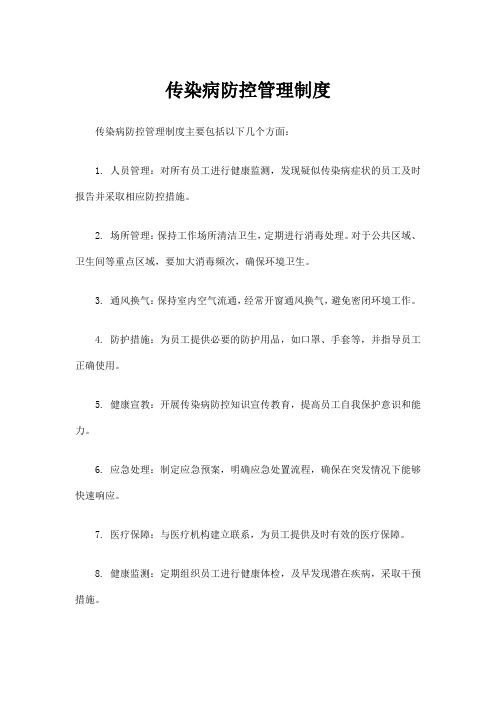 传染病防控管理制度

传染病防控管理制度主要包括以下几个方面:

1. 人员管理：对所有员工进行健康监测，发现疑似传染病症状的员工及时报告并采取相应防控措施。

2. 场所管理：保持工作场所清洁卫生，定期进行消毒处理。对于公共区域、卫生间等重点区域，要加大消毒频次，确保环境卫生。

3. 通风换气：保持室内空气流通，经常开窗通风换气，避免密闭环境工作。

4. 防护措施：为员工提供必要的防护用品，如口罩、手套等，并指导员工正确使用。

5. 健康宣教：开展传染病防控知识宣传教育，提高员工自我保护意识和能力。

6. 应急处理：制定应急预案，明确应急处置流程，确保在突发情况下能够快速响应。

7. 医疗保障：与医疗机构建立联系，为员工提供及时有效的医疗保障。

8. 健康监测：定期组织员工进行健康体检，及早发现潜在疾病，采取干预措施。